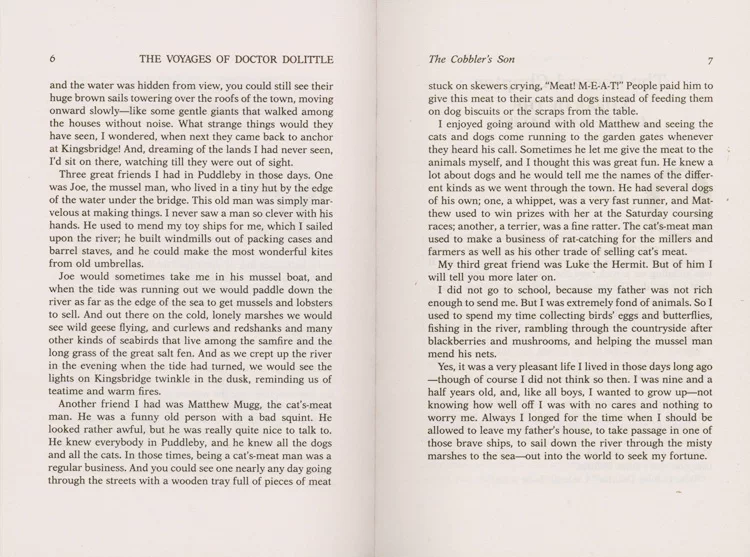 6 THE VOYAGES OF DOCTOR DOLITTLE

and the water was hidden from view, you could still see their huge brown sails towering over the roofs of the town, moving onward slowly—like some gentle giants that walked among the houses without noise. What strange things would they have seen, I wondered, when next they came back to anchor at Kingsbridge! And, dreaming of the lands I had never seen, I'd sit on there, watching till they were out of sight.

Three great friends I had in Puddleby in those days. One was Joe, the mussel man, who lived in a tiny hut by the edge of the water under the bridge. This old man was simply marvelous at making things. I never saw a man so clever with his hands. He used to mend my toy ships for me, which I sailed upon the river; he built windmills out of packing cases and barrel staves, and he could make the most wonderful kites from old umbrellas.

Joe would sometimes take me in his mussel boat, and when the tide was running out we would paddle down the river as far as the edge of the sea to get mussels and lobsters to sell. And out there on the cold, lonely marshes we would see wild geese flying, and curlews and redshanks and many other kinds of seabirds that live among the samfire and the long grass of the great salt fen. And as we crept up the river in the evening when the tide had turned, we would see the lights on Kingsbridge twinkle in the dusk, reminding us of teatime and warm fires.

Another friend I had was Matthew Mugg, the cat's-meat man. He was a funny old person with a bad squint. He looked rather awful, but he was really quite nice to talk to. He knew everybody in Puddleby, and he knew all the dogs and all the cats. In those times, being a cat's-meat man was a regular business. And you could see one nearly any day going through the streets with a wooden tray full of pieces of meat

The Cobbler's Son 7

stuck on skewers crying, "Meat! M-E-A-T!" People paid him to give this meat to their cats and dogs instead of feeding them on dog biscuits or the scraps from the table.

I enjoyed going around with old Matthew and seeing the cats and dogs come running to the garden gates whenever they heard his call. Sometimes he let me give the meat to the animals myself, and I thought this was great fun. He knew a lot about dogs and he would tell me the names of the different kinds as we went through the town. He had several dogs of his own; one, a whippet, was a very fast runner, and Matthew used to win prizes with her at the Saturday coursing races; another, a terrier, was a fine ratter. The cat's-meat man used to make a business of rat-catching for the millers and farmers as well as his other trade of selling cat's meat.

My third great friend was Luke the Hermit. But of him I will tell you more later on.

I did not go to school, because my father was not rich enough to send me. But I was extremely fond of animals. So I used to spend my time collecting birds' eggs and butterflies, fishing in the river, rambling through the countryside after blackberries and mushrooms, and helping the mussel man mend his nets.

Yes, it was a very pleasant life I lived in those days long ago —though of course I did not think so then. I was nine and a half years old, and, like all boys, I wanted to grow up—not knowing how well off I was with no cares and nothing to worry me. Always I longed for the time when I should be allowed to leave my father's house, to take passage in one of those brave ships, to sail down the river through the misty marshes to the sea—out into the world to seek my fortune.